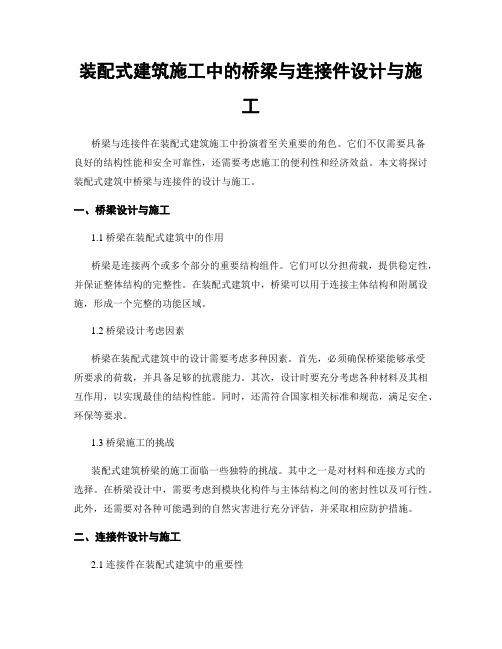 装配式建筑施工中的桥梁与连接件设计与施工

桥梁与连接件在装配式建筑施工中扮演着至关重要的角色。它们不仅需要具备良好的结构性能和安全可靠性，还需要考虑施工的便利性和经济效益。本文将探讨装配式建筑中桥梁与连接件的设计与施工。

一、桥梁设计与施工

1.1 桥梁在装配式建筑中的作用

桥梁是连接两个或多个部分的重要结构组件。它们可以分担荷载，提供稳定性，并保证整体结构的完整性。在装配式建筑中，桥梁可以用于连接主体结构和附属设施，形成一个完整的功能区域。

1.2 桥梁设计考虑因素

桥梁在装配式建筑中的设计需要考虑多种因素。首先，必须确保桥梁能够承受所要求的荷载，并具备足够的抗震能力。其次，设计时要充分考虑各种材料及其相互作用，以实现最佳的结构性能。同时，还需符合国家相关标准和规范，满足安全、环保等要求。

1.3 桥梁施工的挑战

装配式建筑桥梁的施工面临一些独特的挑战。其中之一是对材料和连接方式的选择。在桥梁设计中，需要考虑到模块化构件与主体结构之间的密封性以及可行性。此外，还需要对各种可能遇到的自然灾害进行充分评估，并采取相应防护措施。

二、连接件设计与施工

2.1 连接件在装配式建筑中的重要性